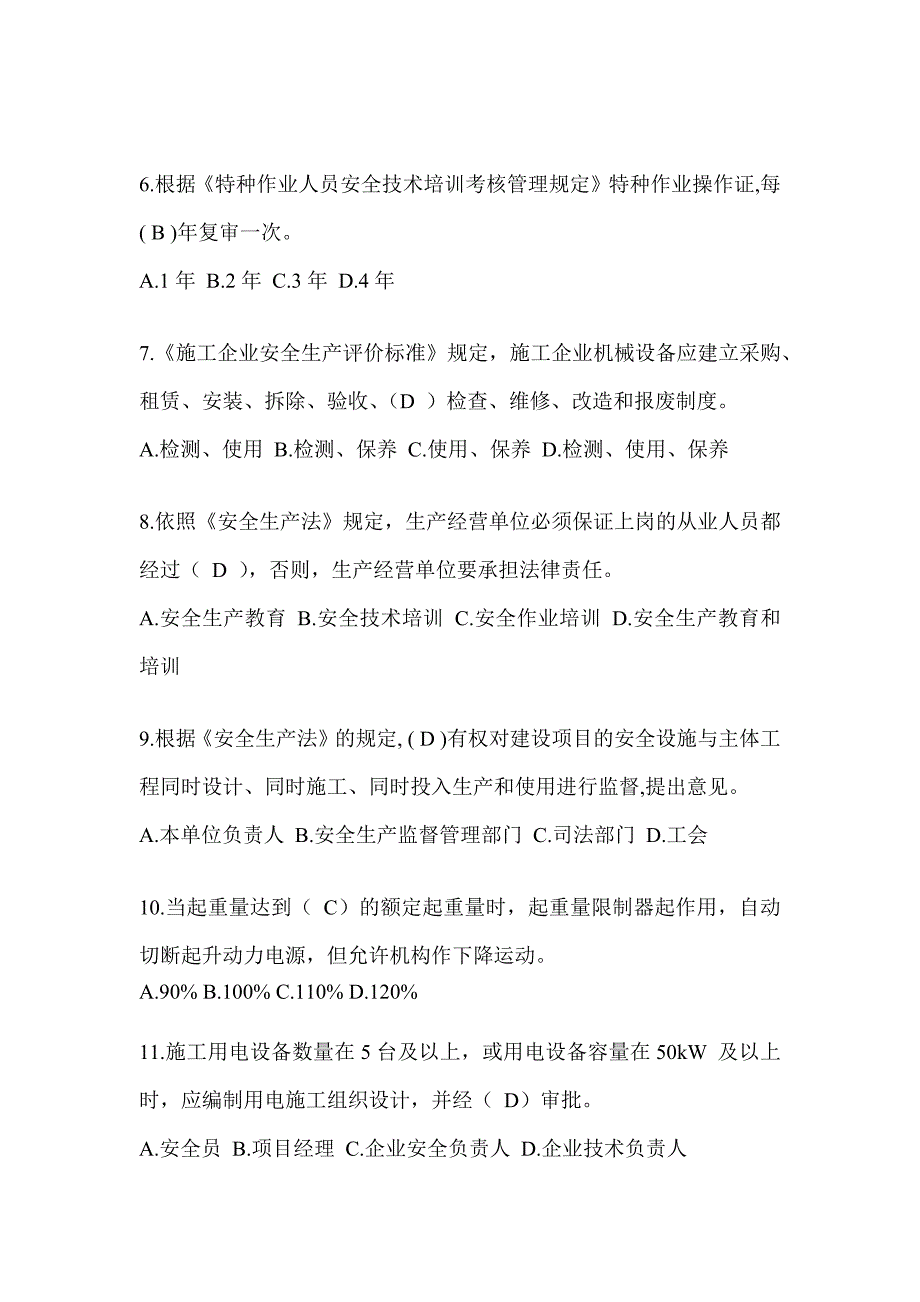 6.根据《特种作业人员安全技术培训考核管理规定》特种作业操作证,每( B )年复审一次。

A.1 年 B.2 年 C.3 年 D.4 年

7.《施工企业安全生产评价标准》规定，施工企业机械设备应建立采购、租赁、安装、拆除、验收、（D ）检查、维修、改造和报废制度。

A.检测、使用 B.检测、保养 C.使用、保养 D.检测、使用、保养

8.依照《安全生产法》规定，生产经营单位必须保证上岗的从业人员都经过（ D ），否则，生产经营单位要承担法律责任。

A.安全生产教育 B.安全技术培训 C.安全作业培训 D.安全生产教育和培训

9.根据《安全生产法》的规定, ( D )有权对建设项目的安全设施与主体工程同时设计、同时施工、同时投入生产和使用进行监督,提出意见。

A.本单位负责人 B.安全生产监督管理部门 C.司法部门 D.工会

10.当起重量达到（ C）的额定起重量时，起重量限制器起作用，自动切断起升动力电源，但允许机构作下降运动。
A.90% B.100% C.110% D.120%

11.施工用电设备数量在 5 台及以上，或用电设备容量在 50kW 及以上时，应编制用电施工组织设计，并经（ D）审批。

A.安全员 B.项目经理 C.企业安全负责人 D.企业技术负责人